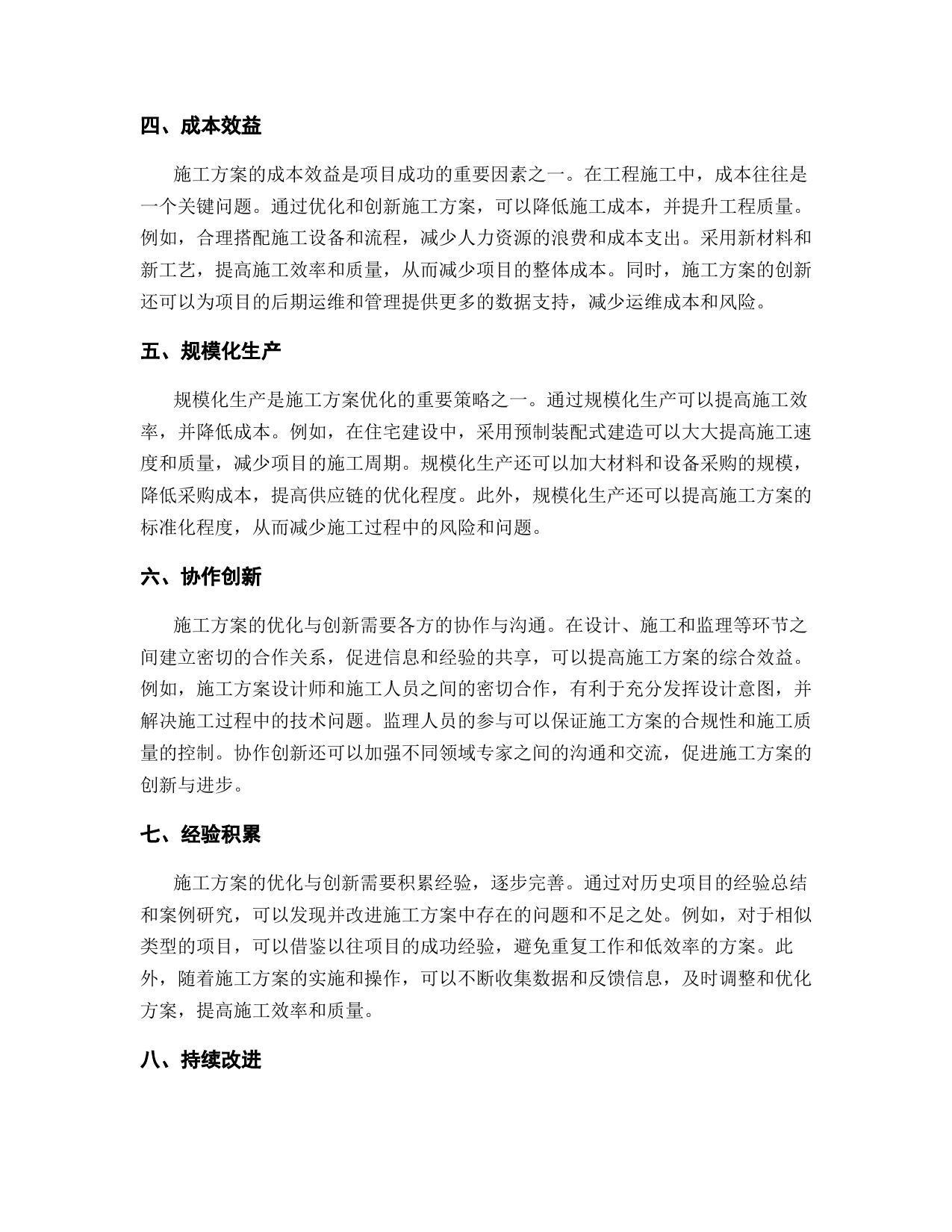 四、成本效益

施工方案的成本效益是项目成功的重要因素之一。在工程施工中，成本往往是一个关键问题。通过优化和创新施工方案，可以降低施工成本，并提升工程质量。例如，合理搭配施工设备和流程，减少人力资源的浪费和成本支出。采用新材料和新工艺，提高施工效率和质量，从而减少项目的整体成本。同时，施工方案的创新还可以为项目的后期运维和管理提供更多的数据支持，减少运维成本和风险。

五、规模化生产

规模化生产是施工方案优化的重要策略之一。通过规模化生产可以提高施工效率，并降低成本。例如，在住宅建设中，采用预制装配式建造可以大大提高施工速度和质量，减少项目的施工周期。规模化生产还可以加大材料和设备采购的规模，降低采购成本，提高供应链的优化程度。此外，规模化生产还可以提高施工方案的标准化程度，从而减少施工过程中的风险和问题。

六、协作创新

施工方案的优化与创新需要各方的协作与沟通。在设计、施工和监理等环节之间建立密切的合作关系，促进信息和经验的共享，可以提高施工方案的综合效益。例如，施工方案设计师和施工人员之间的密切合作，有利于充分发挥设计意图，并解决施工过程中的技术问题。监理人员的参与可以保证施工方案的合规性和施工质量的控制。协作创新还可以加强不同领域专家之间的沟通和交流，促进施工方案的创新与进步。

七、经验积累

施工方案的优化与创新需要积累经验，逐步完善。通过对历史项目的经验总结和案例研究，可以发现并改进施工方案中存在的问题和不足之处。例如，对于相似类型的项目，可以借鉴以往项目的成功经验，避免重复工作和低效率的方案。此外，随着施工方案的实施和操作，可以不断收集数据和反馈信息，及时调整和优化方案，提高施工效率和质量。

八、持续改进